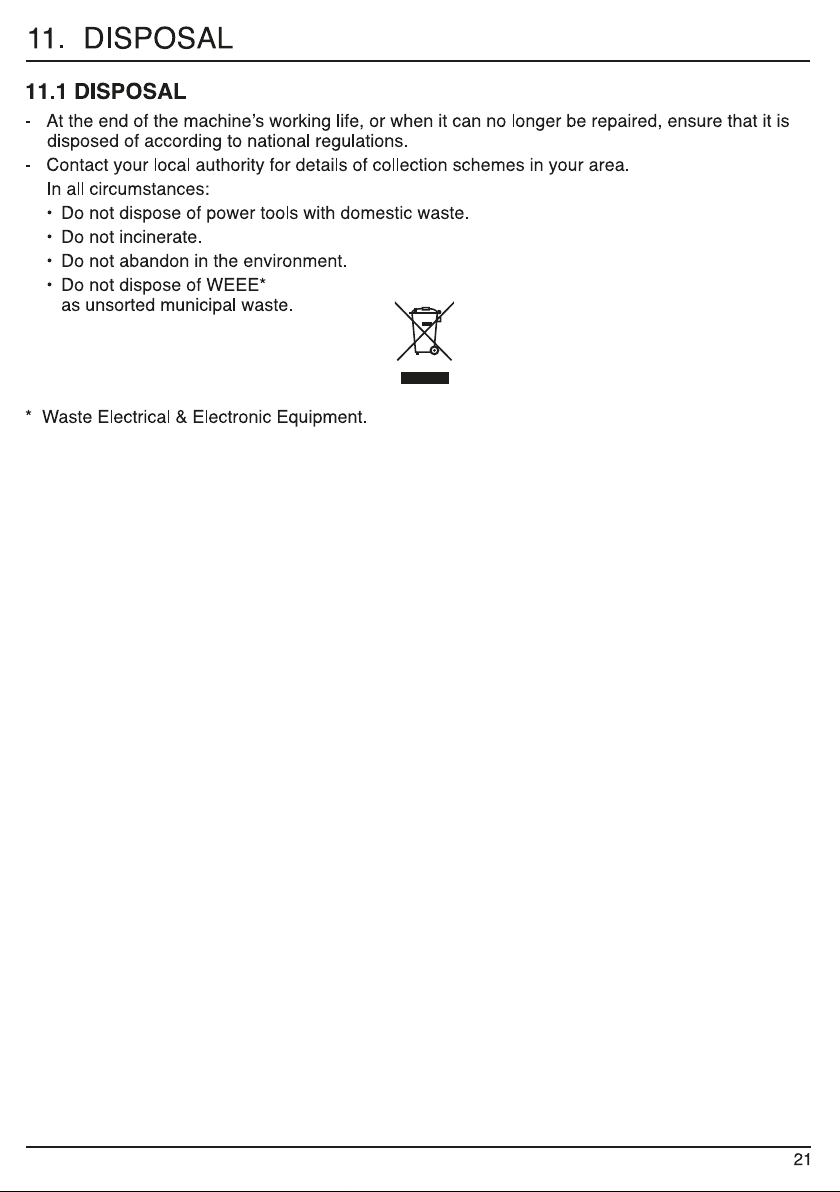 11. DISPOSAL

11.1 DISPOSAL

- At the end of the machine's working life, or when it can no longer be repaired, ensure that it is disposed of according to national regulations.
- Contact your local authority for details of collection schemes in your area.

In all circumstances:
• Do not dispose of power tools with domestic waste.
• Do not incinerate.
• Do not abandon in the environment.
• Do not dispose of WEEE* as unsorted municipal waste.

* Waste Electrical & Electronic Equipment.

21